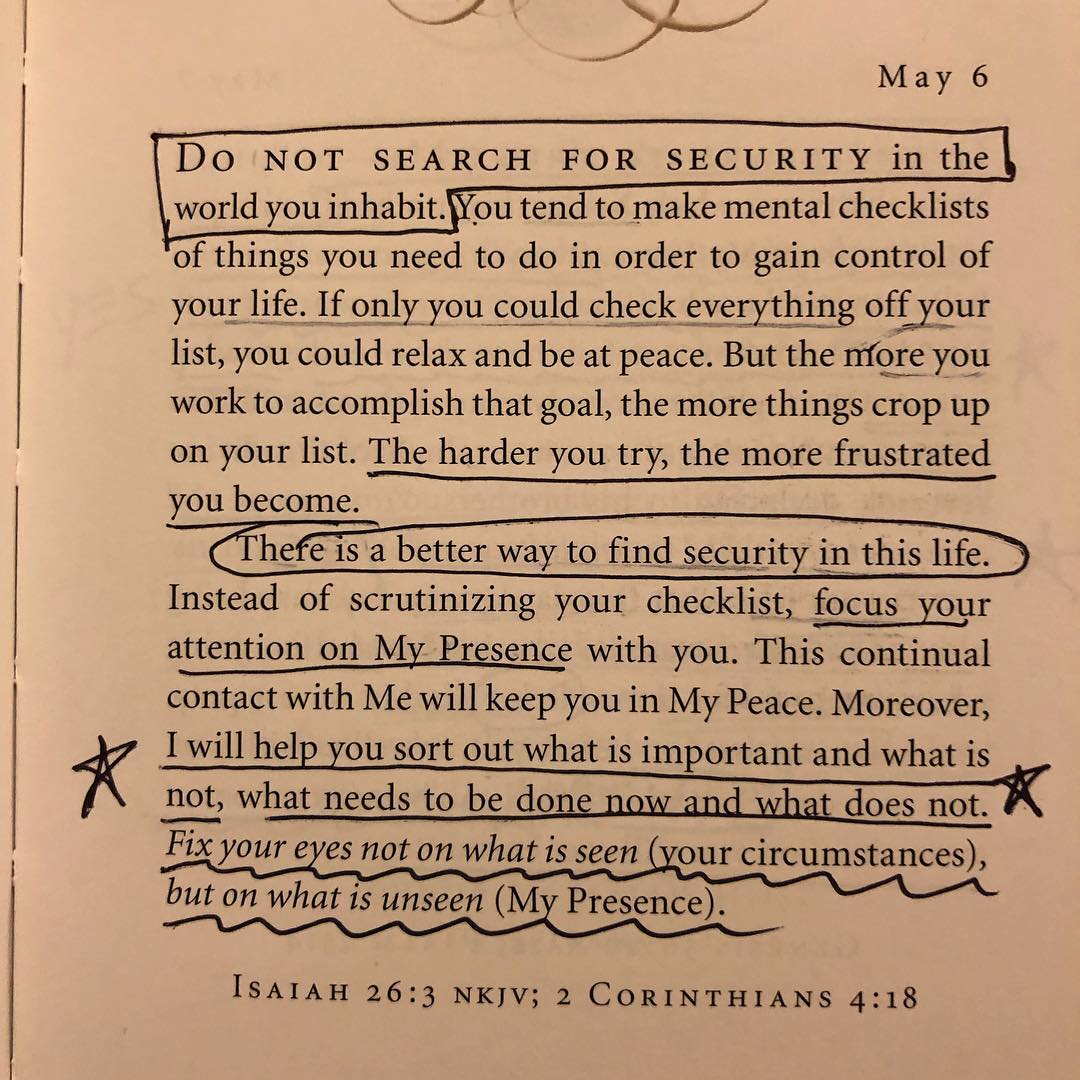 May 6

DO NOT SEARCH FOR SECURITY in the world you inhabit. You tend to make mental checklists of things you need to do in order to gain control of your life. If only you could check everything off your list, you could relax and be at peace. But the more you work to accomplish that goal, the more things crop up on your list. The harder you try, the more frustrated you become.

There is a better way to find security in this life. Instead of scrutinizing your checklist, focus your attention on My Presence with you. This continual contact with Me will keep you in My Peace. Moreover, I will help you sort out what is important and what is not, what needs to be done now and what does not. Fix your eyes not on what is seen (your circumstances), but on what is unseen (My Presence).

ISAIAH 26:3 NKJV; 2 CORINTHIANS 4:18